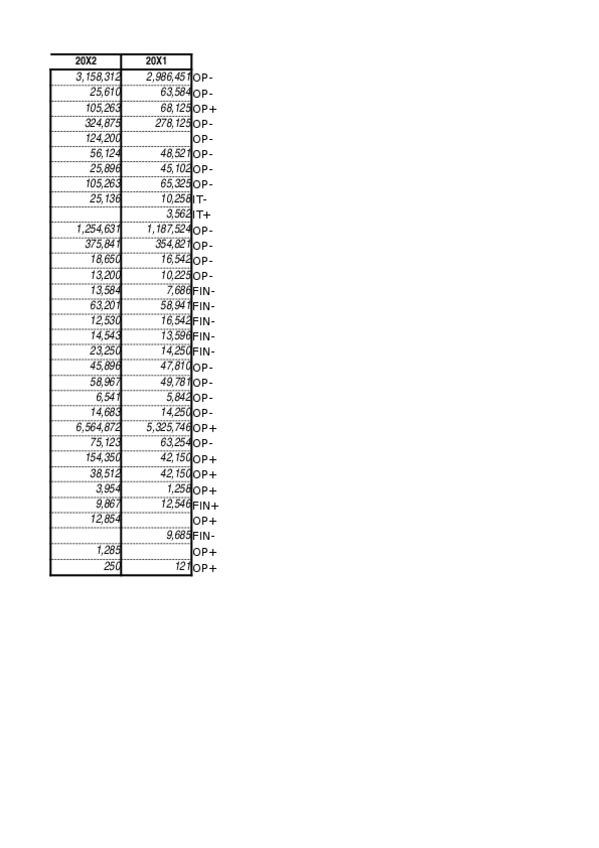 | 20X2 | 20X1 | |
|---|---|---|
| 3,158,312 | 2,986,451 | OP- |
| 25,610 | 63,584 | OP- |
| 105,263 | 68,125 | OP+ |
| 324,875 | 278,125 | OP- |
| 124,200 | | OP- |
| 56,124 | 48,521 | OP- |
| 25,896 | 45,102 | OP- |
| 105,263 | 65,325 | OP- |
| 25,136 | 10,258 | IT- |
| | 3,562 | IT+ |
| 1,254,631 | 1,187,524 | OP- |
| 375,841 | 354,821 | OP- |
| 18,650 | 16,542 | OP- |
| 13,200 | 10,225 | OP- |
| 13,584 | 7,686 | FIN- |
| 63,201 | 58,941 | FIN- |
| 12,530 | 16,542 | FIN- |
| 14,543 | 13,596 | FIN- |
| 23,250 | 14,250 | FIN- |
| 45,896 | 47,810 | OP- |
| 58,967 | 49,781 | OP- |
| 6,541 | 5,842 | OP- |
| 14,683 | 14,250 | OP- |
| 6,564,872 | 5,325,746 | OP+ |
| 75,123 | 63,254 | OP- |
| 154,350 | 42,150 | OP+ |
| 38,512 | 42,150 | OP+ |
| 3,954 | 1,258 | OP+ |
| 9,867 | 12,546 | FIN+ |
| 12,854 | | OP+ |
| | 9,685 | FIN- |
| 1,285 | | OP+ |
| 250 | 121 | OP+ |